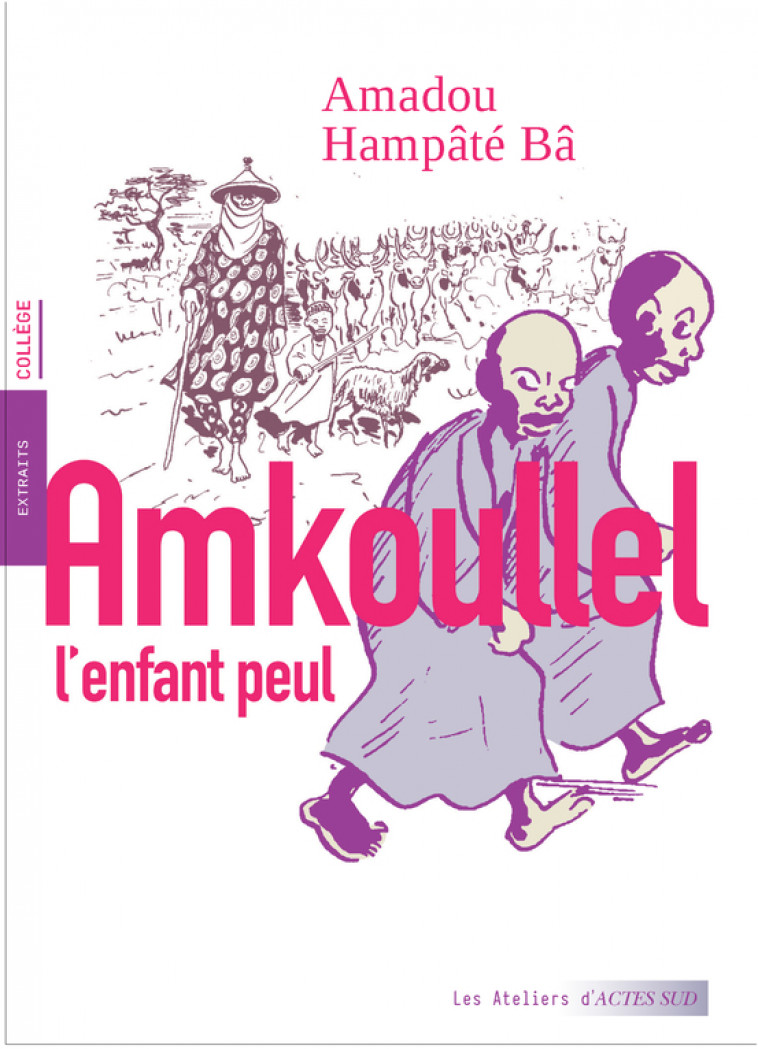 Amadou
Hampâté Bâ

COLLÈGE

EXTRAITS

Amkoullel

l'enfant peul

Les Ateliers d'ACTES SUD